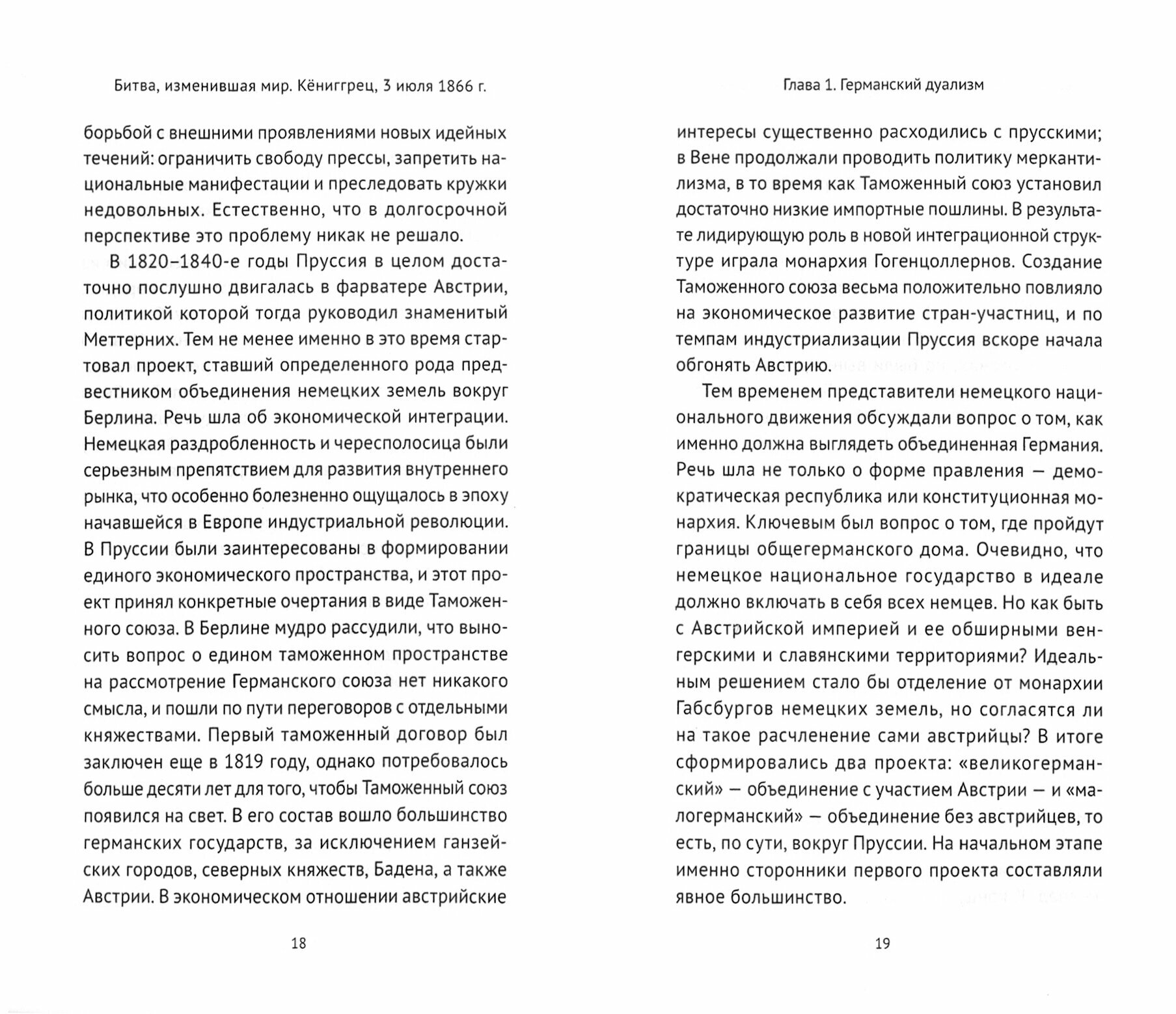 Битва, изменившая мир. Кёниггрец, 3 июля 1866 г.

борьбой с внешними проявлениями новых идейных течений: ограничить свободу прессы, запретить национальные манифестации и преследовать кружки недовольных. Естественно, что в долгосрочной перспективе это проблему никак не решало.

В 1820–1840-е годы Пруссия в целом достаточно послушно двигалась в фарватере Австрии, политикой которой тогда руководил знаменитый Меттерних. Тем не менее именно в это время стартовал проект, ставший определенного рода предвестником объединения немецких земель вокруг Берлина. Речь шла об экономической интеграции. Немецкая раздробленность и чересполосица были серьезным препятствием для развития внутреннего рынка, что особенно болезненно ощущалось в эпоху начавшейся в Европе индустриальной революции. В Пруссии были заинтересованы в формировании единого экономического пространства, и этот проект принял конкретные очертания в виде Таможенного союза. В Берлине мудро рассудили, что выносить вопрос о едином таможенном пространстве на рассмотрение Германского союза нет никакого смысла, и пошли по пути переговоров с отдельными княжествами. Первый таможенный договор был заключен еще в 1819 году, однако потребовалось больше десяти лет для того, чтобы Таможенный союз появился на свет. В его состав вошло большинство германских государств, за исключением ганзейских городов, северных княжеств, Бадена, а также Австрии. В экономическом отношении австрийские

18

Глава 1. Германский дуализм

интересы существенно расходились с прусскими; в Вене продолжали проводить политику меркантилизма, в то время как Таможенный союз установил достаточно низкие импортные пошлины. В результате лидирующую роль в новой интеграционной структуре играла монархия Гогенцоллернов. Создание Таможенного союза весьма положительно повлияло на экономическое развитие стран-участниц, и по темпам индустриализации Пруссия вскоре начала обгонять Австрию.

Тем временем представители немецкого национального движения обсуждали вопрос о том, как именно должна выглядеть объединенная Германия. Речь шла не только о форме правления — демократическая республика или конституционная монархия. Ключевым был вопрос о том, где пройдут границы общегерманского дома. Очевидно, что немецкое национальное государство в идеале должно включать в себя всех немцев. Но как быть с Австрийской империей и ее обширными венгерскими и славянскими территориями? Идеальным решением стало бы отделение от монархии Габсбургов немецких земель, но согласятся ли на такое расчленение сами австрийцы? В итоге сформировались два проекта: «великогерманский» — объединение с участием Австрии — и «малогерманский» — объединение без австрийцев, то есть, по сути, вокруг Пруссии. На начальном этапе именно сторонники первого проекта составляли явное большинство.

19